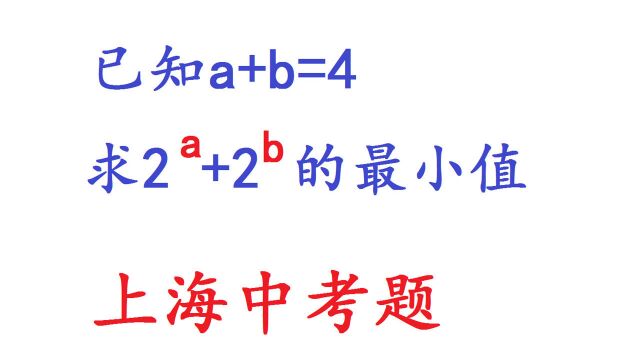 已知$a+b=4$

求$2^a+2^b$的最小值

上海中考题